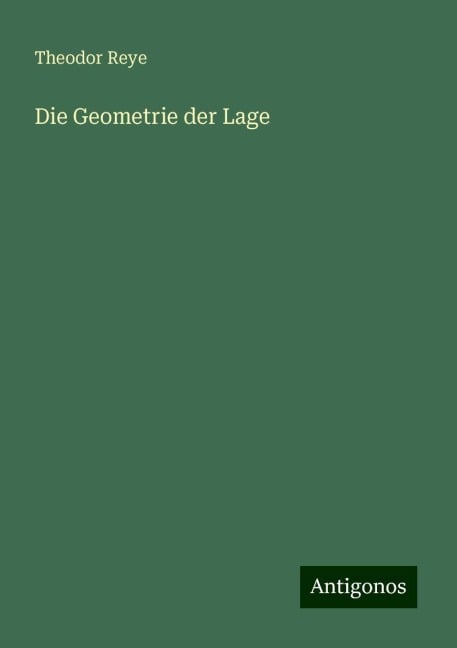 Theodor Reye

Die Geometrie der Lage

Antigonos